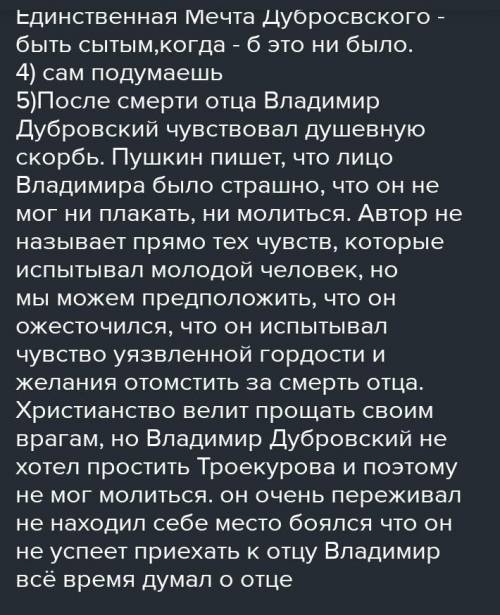 Единственная Мечта Дубросвского - быть сытым,когда - б это ни было.
4) сам подумаешь
5)После смерти отца Владимир Дубровский чувствовал душевную скорбь. Пушкин пишет, что лицо Владимира было страшно, что он не мог ни плакать, ни молиться. Автор не называет прямо тех чувств, которые испытывал молодой человек, но мы можем предположить, что он ожесточился, что он испытывал чувство уязвленной гордости и желания отомстить за смерть отца. Христианство велит прощать своим врагам, но Владимир Дубровский не хотел простить Троекурова и поэтому не мог молиться. он очень переживал не находил себе место боялся что он не успеет приехать к отцу Владимир всё время думал о отце